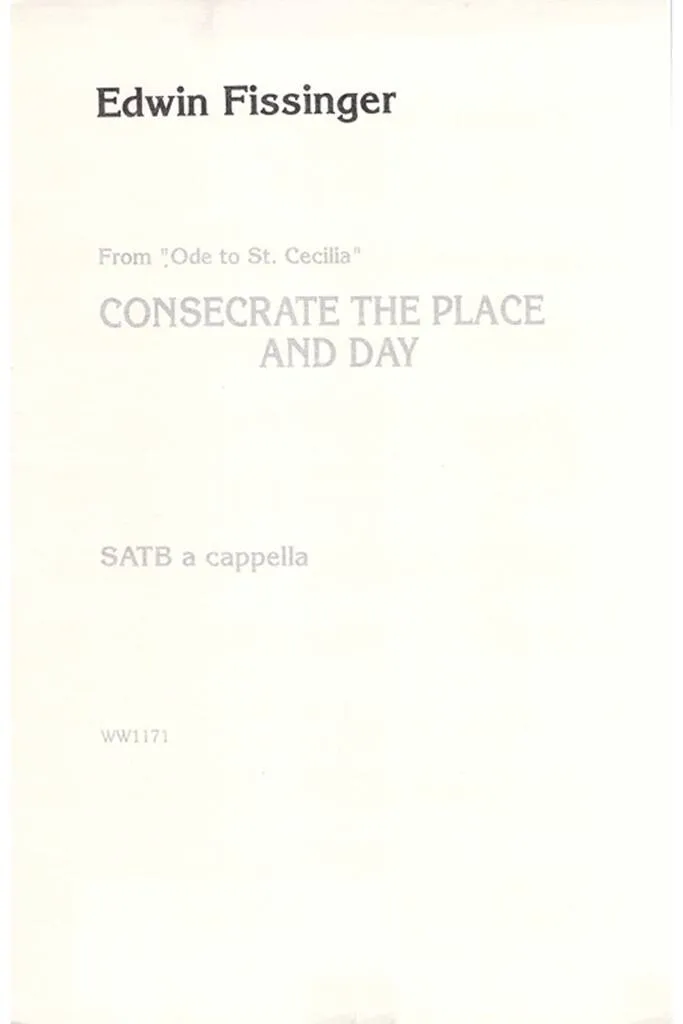 Edwin Fissinger

From "Ode to St. Cecilia"

CONSECRATE THE PLACE AND DAY

SATB a cappella

WW1171